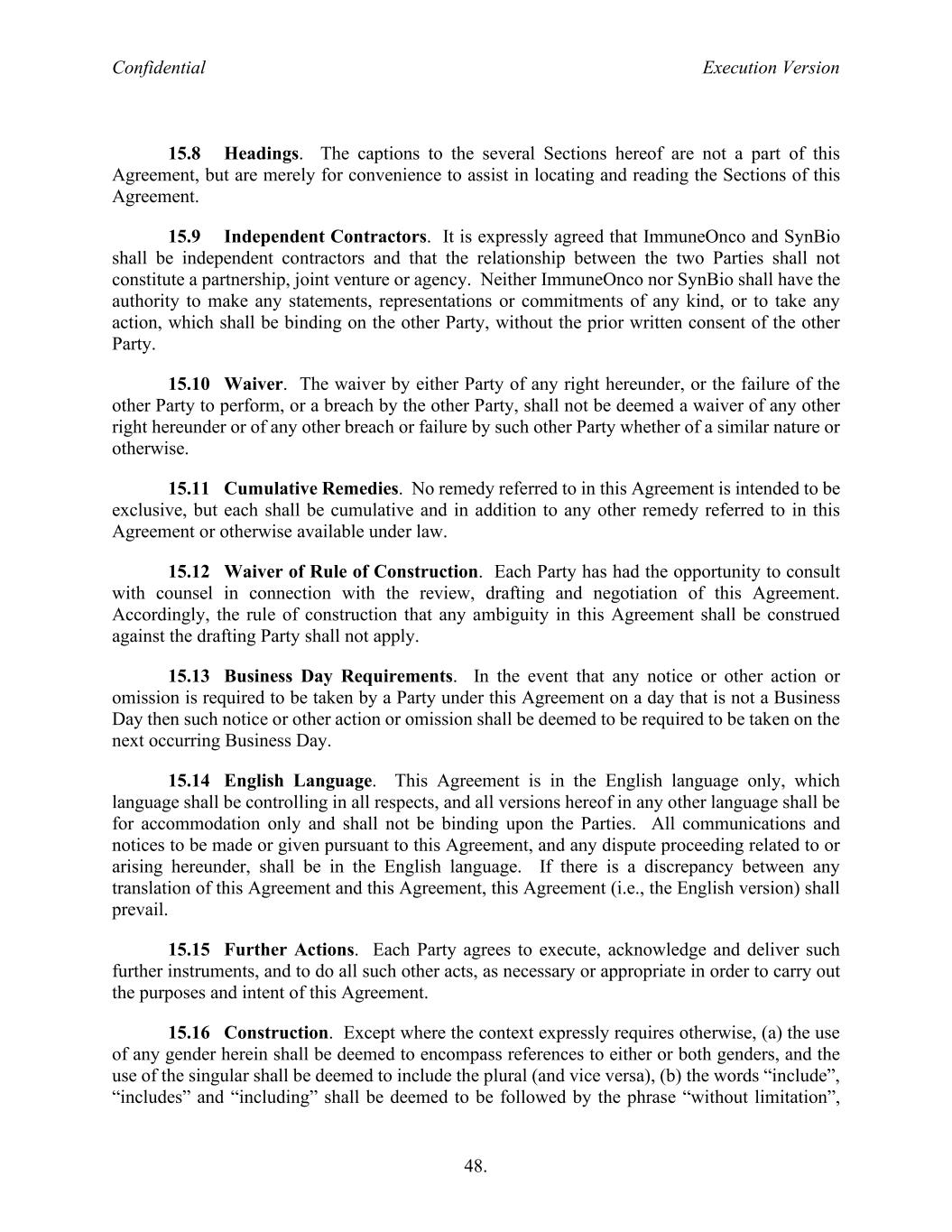 Confidential

Execution Version

15.8 Headings. The captions to the several Sections hereof are not a part of this Agreement, but are merely for convenience to assist in locating and reading the Sections of this Agreement.

15.9 Independent Contractors. It is expressly agreed that ImmuneOnco and SynBio shall be independent contractors and that the relationship between the two Parties shall not constitute a partnership, joint venture or agency. Neither ImmuneOnco nor SynBio shall have the authority to make any statements, representations or commitments of any kind, or to take any action, which shall be binding on the other Party, without the prior written consent of the other Party.

15.10 Waiver. The waiver by either Party of any right hereunder, or the failure of the other Party to perform, or a breach by the other Party, shall not be deemed a waiver of any other right hereunder or of any other breach or failure by such other Party whether of a similar nature or otherwise.

15.11 Cumulative Remedies. No remedy referred to in this Agreement is intended to be exclusive, but each shall be cumulative and in addition to any other remedy referred to in this Agreement or otherwise available under law.

15.12 Waiver of Rule of Construction. Each Party has had the opportunity to consult with counsel in connection with the review, drafting and negotiation of this Agreement. Accordingly, the rule of construction that any ambiguity in this Agreement shall be construed against the drafting Party shall not apply.

15.13 Business Day Requirements. In the event that any notice or other action or omission is required to be taken by a Party under this Agreement on a day that is not a Business Day then such notice or other action or omission shall be deemed to be required to be taken on the next occurring Business Day.

15.14 English Language. This Agreement is in the English language only, which language shall be controlling in all respects, and all versions hereof in any other language shall be for accommodation only and shall not be binding upon the Parties. All communications and notices to be made or given pursuant to this Agreement, and any dispute proceeding related to or arising hereunder, shall be in the English language. If there is a discrepancy between any translation of this Agreement and this Agreement, this Agreement (i.e., the English version) shall prevail.

15.15 Further Actions. Each Party agrees to execute, acknowledge and deliver such further instruments, and to do all such other acts, as necessary or appropriate in order to carry out the purposes and intent of this Agreement.

15.16 Construction. Except where the context expressly requires otherwise, (a) the use of any gender herein shall be deemed to encompass references to either or both genders, and the use of the singular shall be deemed to include the plural (and vice versa), (b) the words “include”, “includes” and “including” shall be deemed to be followed by the phrase “without limitation”,

48.